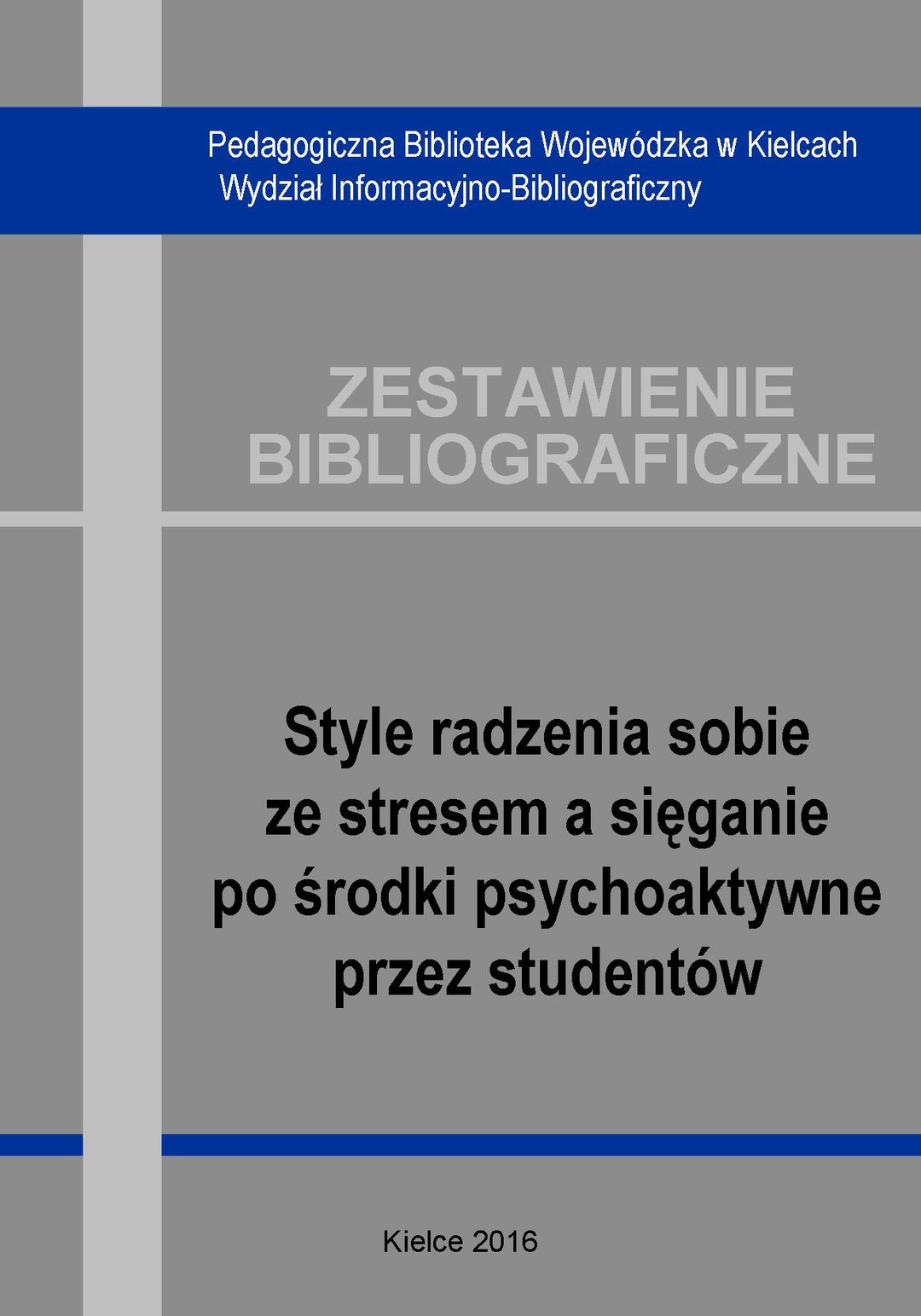 Pedagogiczna Biblioteka Wojewódzka w Kielcach
Wydział Informacyjno-Bibliograficzny

ZESTAWIENIE
BIBLIOGRAFICZNE

Style radzenia sobie
ze stresem a sięganie
po środki psychoaktywne
przez studentów

Kielce 2016